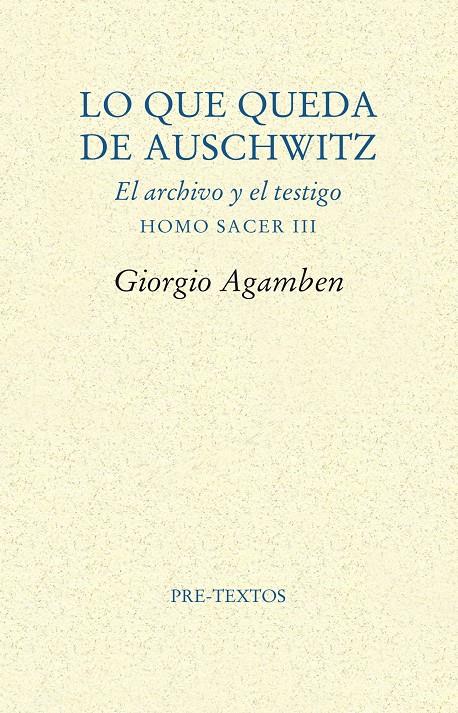 LO QUE QUEDA DE AUSCHWITZ

El archivo y el testigo

HOMO SACER III

Giorgio Agamben

PRE-TEXTOS